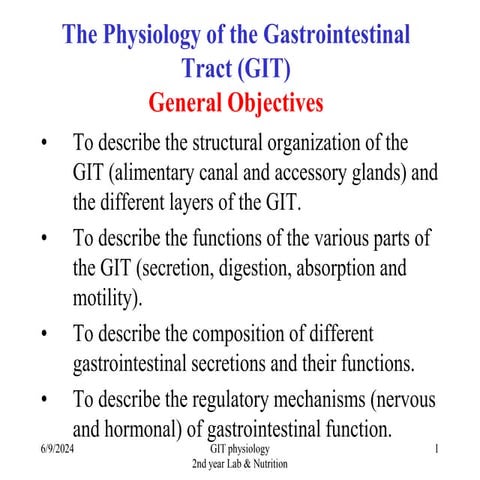 The Physiology of the Gastrointestinal Tract (GIT)
General Objectives

• To describe the structural organization of the GIT (alimentary canal and accessory glands) and the different layers of the GIT.

• To describe the functions of the various parts of the GIT (secretion, digestion, absorption and motility).

• To describe the composition of different gastrointestinal secretions and their functions.

• To describe the regulatory mechanisms (nervous and hormonal) of gastrointestinal function.

6/9/2024
GIT physiology
2nd year Lab & Nutrition
1